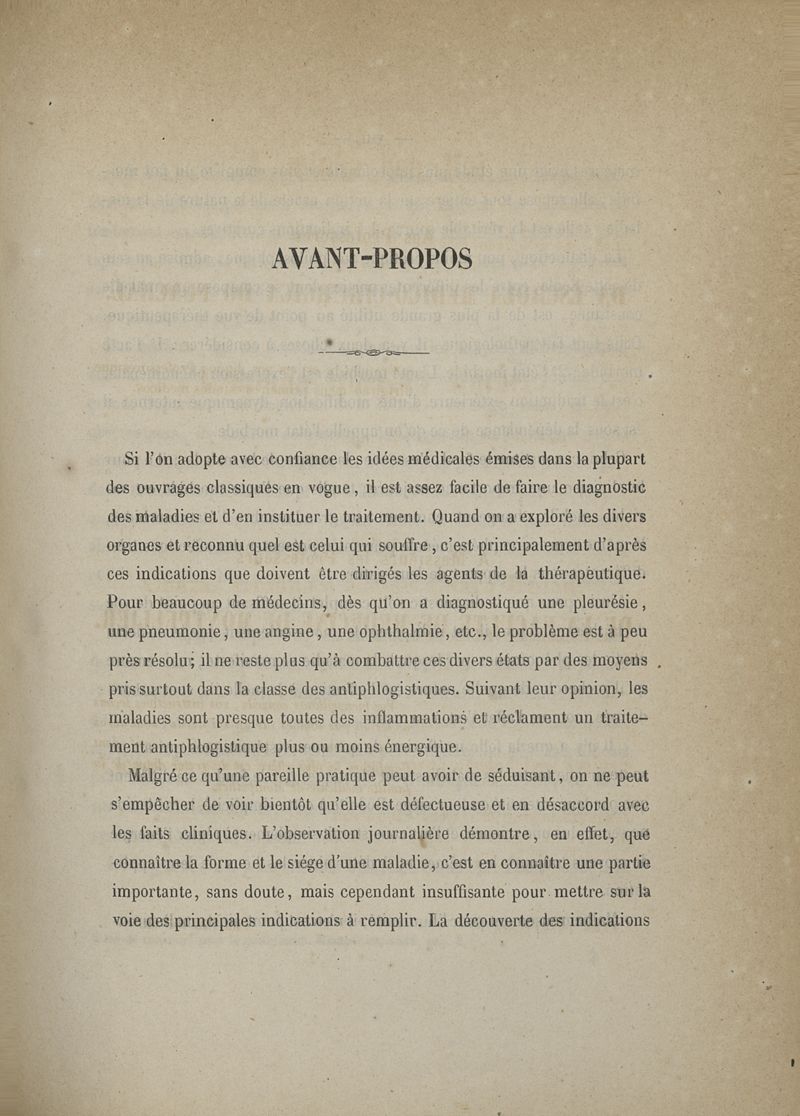 AVANT-PROPOS

Si l'on adopte avec confiance les idées médicales émises dans la plupart des ouvrages classiques en vogue, il est assez facile de faire le diagnostic des maladies et d'en instituer le traitement. Quand on a exploré les divers organes et reconnu quel est celui qui souffre, c'est principalement d'après ces indications que doivent être dirigés les agents de la thérapeutique. Pour beaucoup de médecins, dès qu'on a diagnostiqué une pleurésie, une pneumonie, une angine, une ophthalmie, etc., le problème est à peu près résolu; il ne reste plus qu'à combattre ces divers états par des moyens pris surtout dans la classe des antiphlogistiques. Suivant leur opinion, les maladies sont presque toutes des inflammations et réclament un traitement antiphlogistique plus ou moins énergique.

Malgré ce qu'une pareille pratique peut avoir de séduisant, on ne peut s'empêcher de voir bientôt qu'elle est défectueuse et en désaccord avec les faits cliniques. L'observation journalière démontre, en effet, que connaître la forme et le siége d'une maladie, c'est en connaître une partie importante, sans doute, mais cependant insuffisante pour mettre sur la voie des principales indications à remplir. La découverte des indications